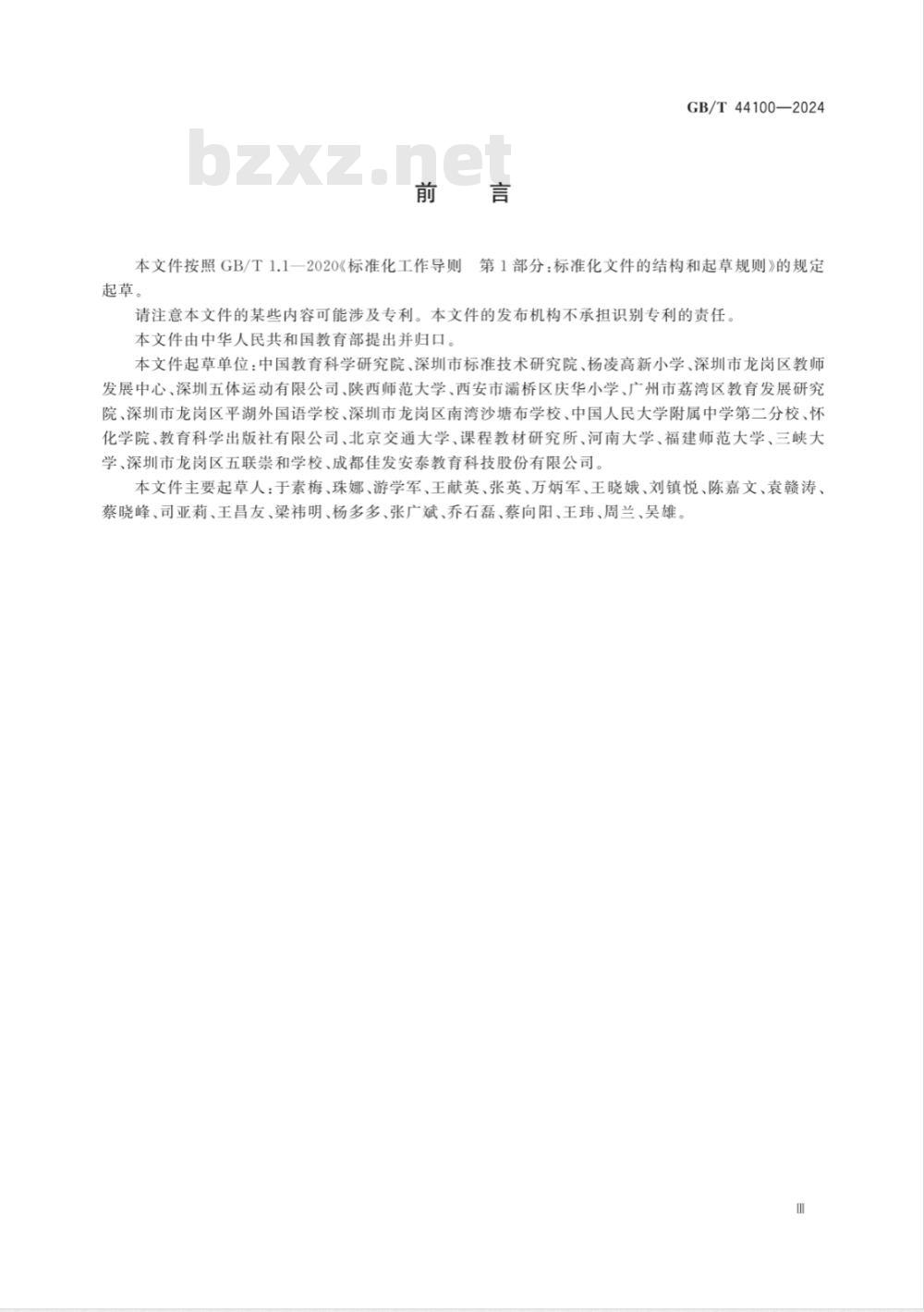 GB/T 44100—2024

bzxz.net

前　言

本文件按照 GB/T 1.1—2020《标准化工作导则　第 1 部分：标准化文件的结构和起草规则》的规定起草。

请注意本文件的某些内容可能涉及专利。本文件的发布机构不承担识别专利的责任。

本文件由中华人民共和国教育部提出并归口。

本文件起草单位：中国教育科学研究院、深圳市标准技术研究院、杨凌高新小学、深圳市龙岗区教师发展中心、深圳五体运动有限公司、陕西师范大学、西安市灞桥区庆华小学、广州市荔湾区教育发展研究院、深圳市龙岗区平湖外国语学校、深圳市龙岗区南湾沙塘布学校、中国人民大学附属中学第二分校、怀化学院、教育科学出版社有限公司、北京交通大学、课程教材研究所、河南大学、福建师范大学、三峡大学、深圳市龙岗区五联崇和学校、成都佳发安泰教育科技股份有限公司。

本文件主要起草人：于素梅、珠娜、游学军、王献英、张英、万炳军、王晓娥、刘镇悦、陈嘉文、袁赣涛、蔡晓峰、司亚莉、王昌友、梁祎明、杨多多、张广斌、乔石磊、蔡向阳、王玮、周兰、吴雄。

Ⅲ